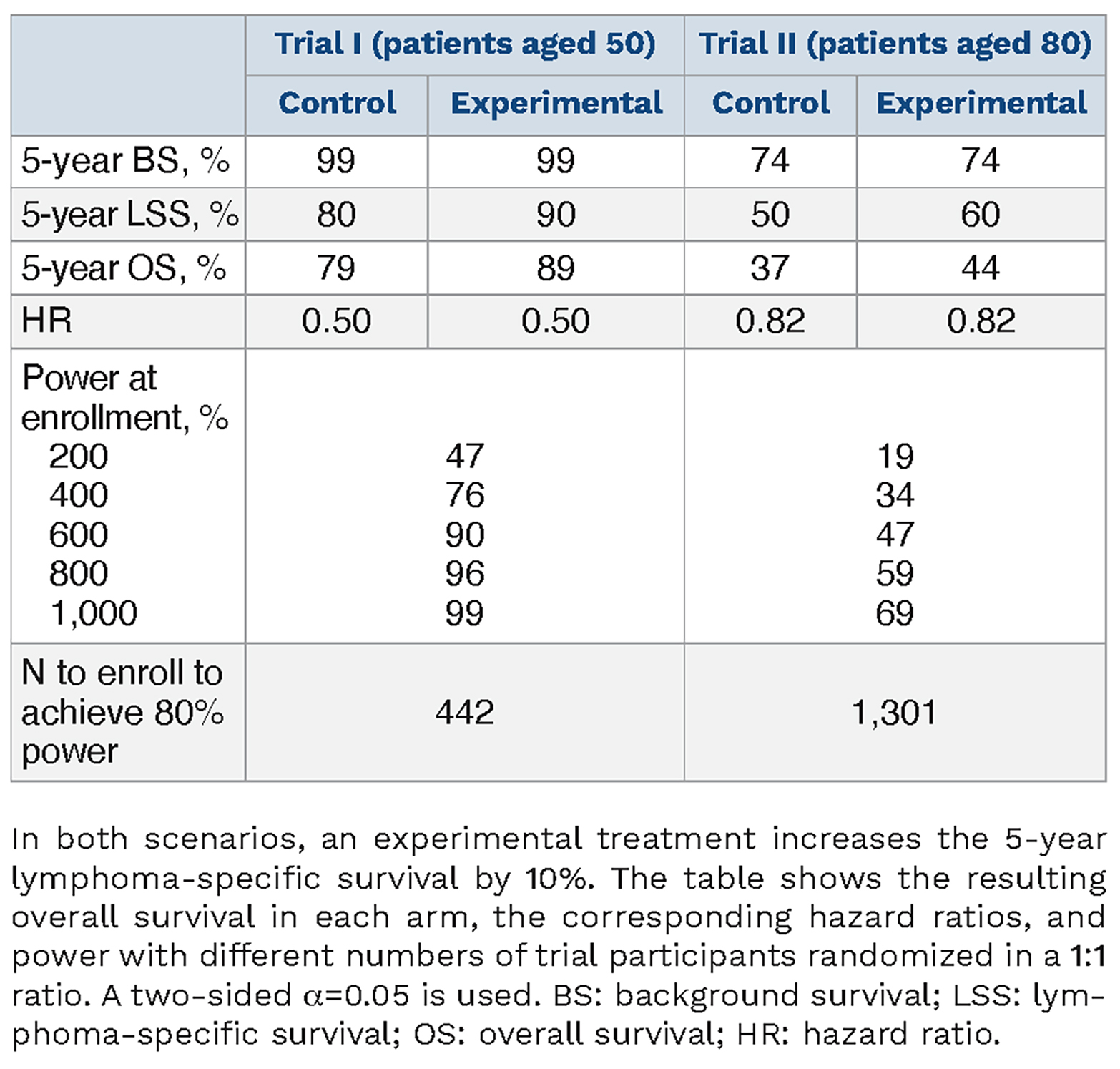 | | Trial I (patients aged 50) | | Trial II (patients aged 80) | |
|---|---|---|---|---|
| | Control | Experimental | Control | Experimental |
| 5-year BS, % | 99 | 99 | 74 | 74 |
| 5-year LSS, % | 80 | 90 | 50 | 60 |
| 5-year OS, % | 79 | 89 | 37 | 44 |
| HR | 0.50 | 0.50 | 0.82 | 0.82 |
| Power at enrollment, % | | | | |
| 200 | 47 | | 19 | |
| 400 | 76 | | 34 | |
| 600 | 90 | | 47 | |
| 800 | 96 | | 59 | |
| 1,000 | 99 | | 69 | |
| N to enroll to achieve 80% power | 442 | | 1,301 | |

In both scenarios, an experimental treatment increases the 5-year lymphoma-specific survival by 10%. The table shows the resulting overall survival in each arm, the corresponding hazard ratios, and power with different numbers of trial participants randomized in a 1:1 ratio. A two-sided $\alpha$=0.05 is used. BS: background survival; LSS: lymphoma-specific survival; OS: overall survival; HR: hazard ratio.